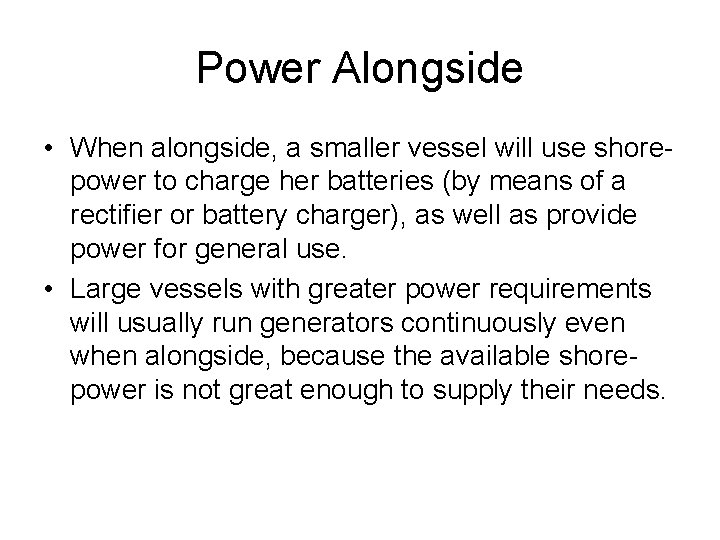 Power Alongside

• When alongside, a smaller vessel will use shore-power to charge her batteries (by means of a rectifier or battery charger), as well as provide power for general use.

• Large vessels with greater power requirements will usually run generators continuously even when alongside, because the available shore-power is not great enough to supply their needs.